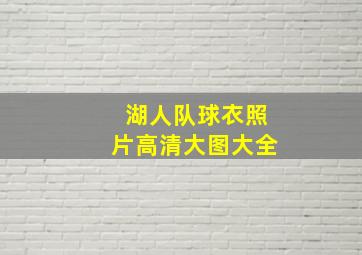 湖人队球衣照片高清大图大全